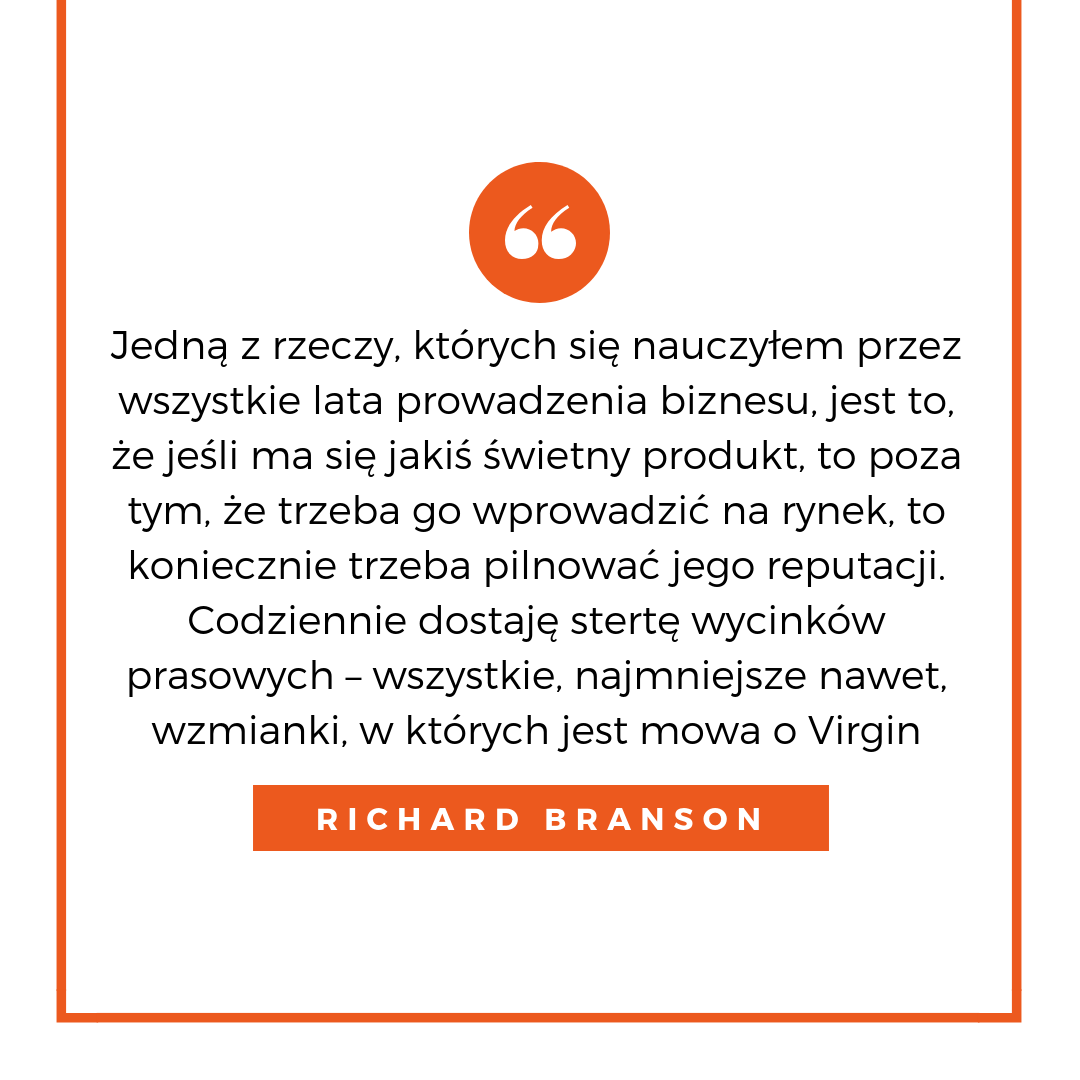 Jedną z rzeczy, których się nauczyłem przez wszystkie lata prowadzenia biznesu, jest to, że jeśli ma się jakiś świetny produkt, to poza tym, że trzeba go wprowadzić na rynek, to koniecznie trzeba pilnować jego reputacji. Codziennie dostaję stertę wycinków prasowych – wszystkie, najmniejsze nawet, wzmianki, w których jest mowa o Virgin

RICHARD BRANSON